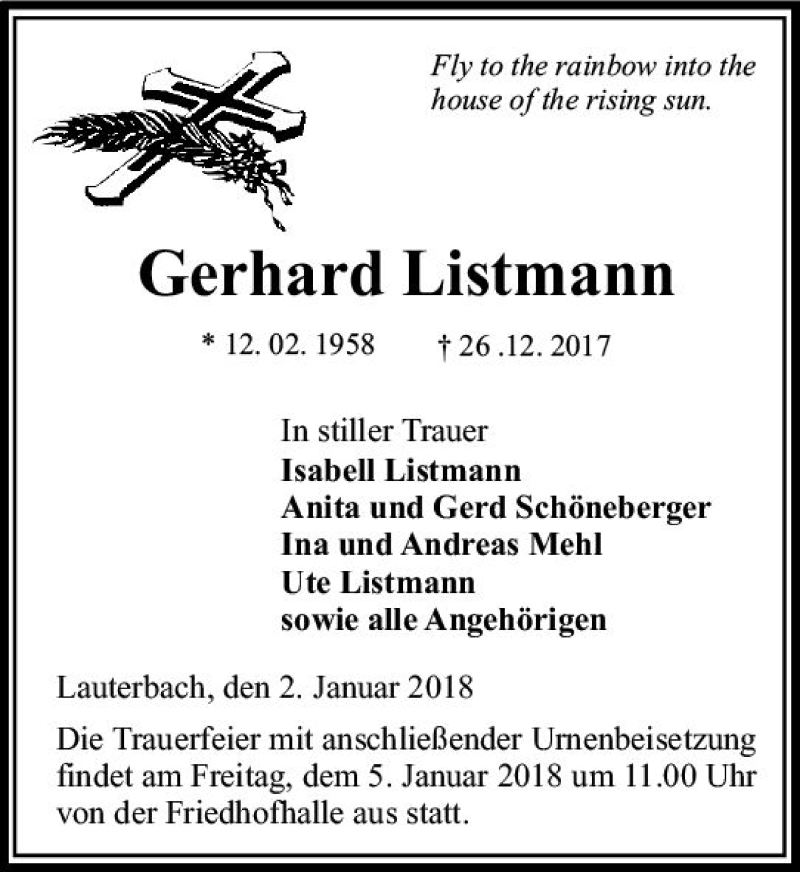 Fly to the rainbow into the house of the rising sun.

Gerhard Listmann

* 12. 02. 1958 † 26 .12. 2017

In stiller Trauer
Isabell Listmann
Anita und Gerd Schöneberger
Ina und Andreas Mehl
Ute Listmann
sowie alle Angehörigen

Lauterbach, den 2. Januar 2018

Die Trauerfeier mit anschließender Urnenbeisetzung findet am Freitag, dem 5. Januar 2018 um 11.00 Uhr von der Friedhofhalle aus statt.